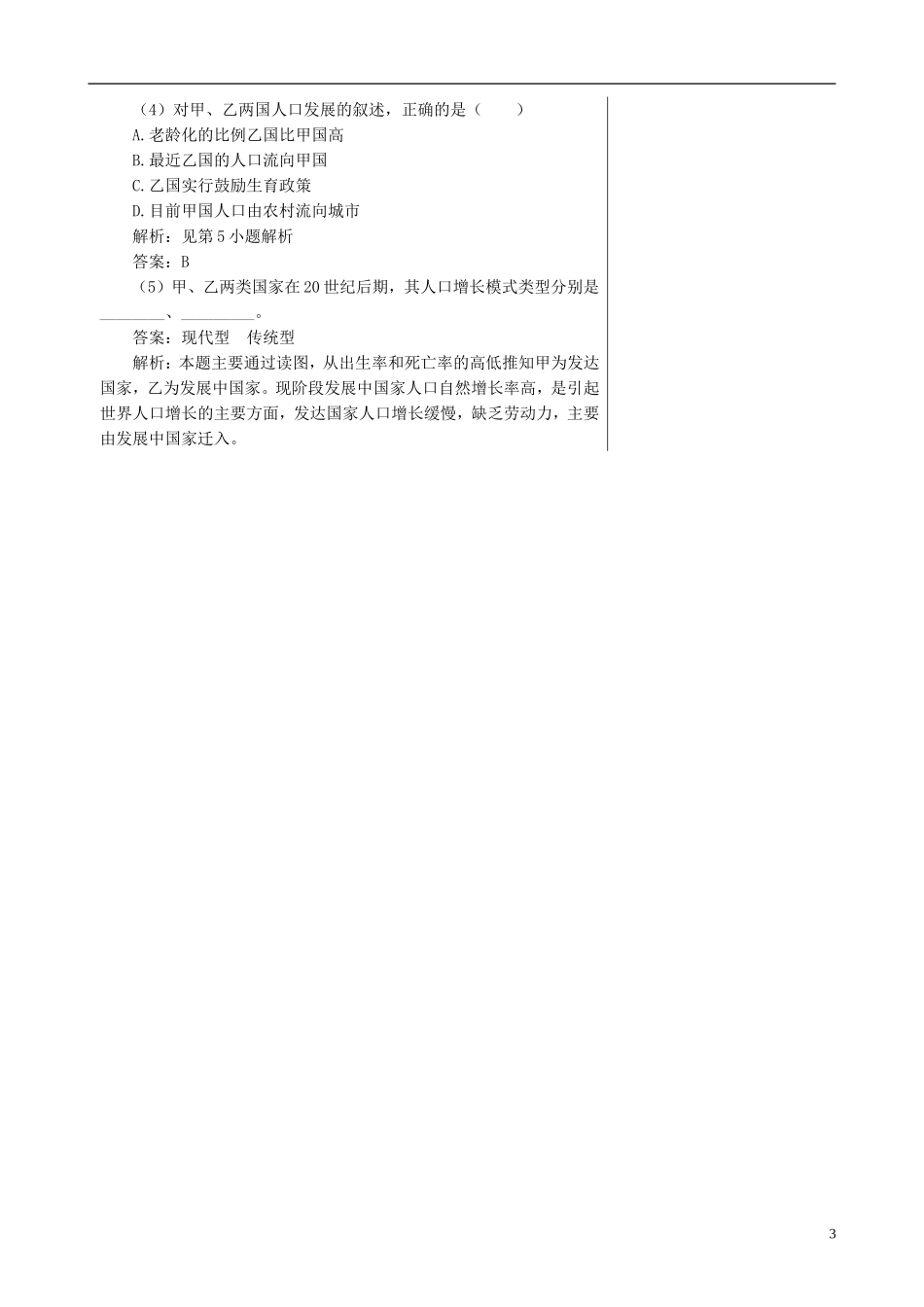 （4）对甲、乙两国人口发展的叙述，正确的是（　　）

A.老龄化的比例乙国比甲国高

B.最近乙国的人口流向甲国

C.乙国实行鼓励生育政策

D.目前甲国人口由农村流向城市

解析：见第5小题解析

答案：B

（5）甲、乙两类国家在20世纪后期，其人口增长模式类型分别是________、_________。

答案：现代型　传统型

解析：本题主要通过读图，从出生率和死亡率的高低推知甲为发达国家，乙为发展中国家。现阶段发展中国家人口自然增长率高，是引起世界人口增长的主要方面，发达国家人口增长缓慢，缺乏劳动力，主要由发展中国家迁入。

3